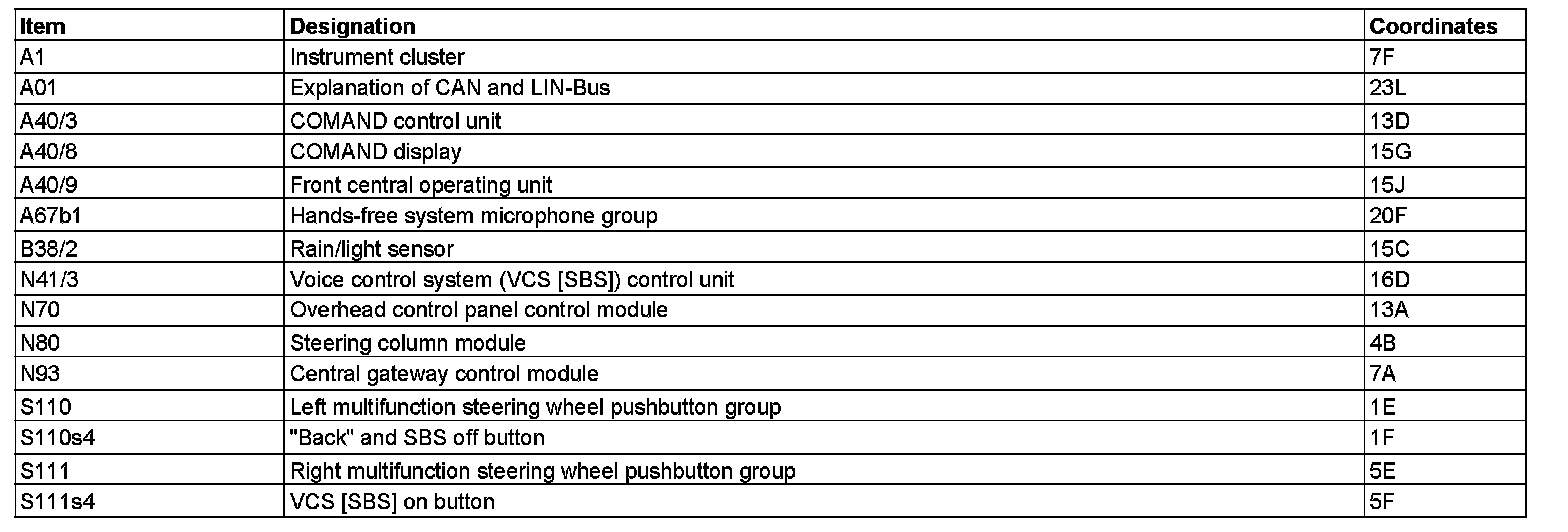 | Item | Designation | Coordinates |
|---|---|---|
| A1 | Instrument cluster | 7F |
| A01 | Explanation of CAN and LIN-Bus | 23L |
| A40/3 | COMAND control unit | 13D |
| A40/8 | COMAND display | 15G |
| A40/9 | Front central operating unit | 15J |
| A67b1 | Hands-free system microphone group | 20F |
| B38/2 | Rain/light sensor | 15C |
| N41/3 | Voice control system (VCS [SBS]) control unit | 16D |
| N70 | Overhead control panel control module | 13A |
| N80 | Steering column module | 4B |
| N93 | Central gateway control module | 7A |
| S110 | Left multifunction steering wheel pushbutton group | 1E |
| S110s4 | "Back" and SBS off button | 1F |
| S111 | Right multifunction steering wheel pushbutton group | 5E |
| S111s4 | VCS [SBS] on button | 5F |